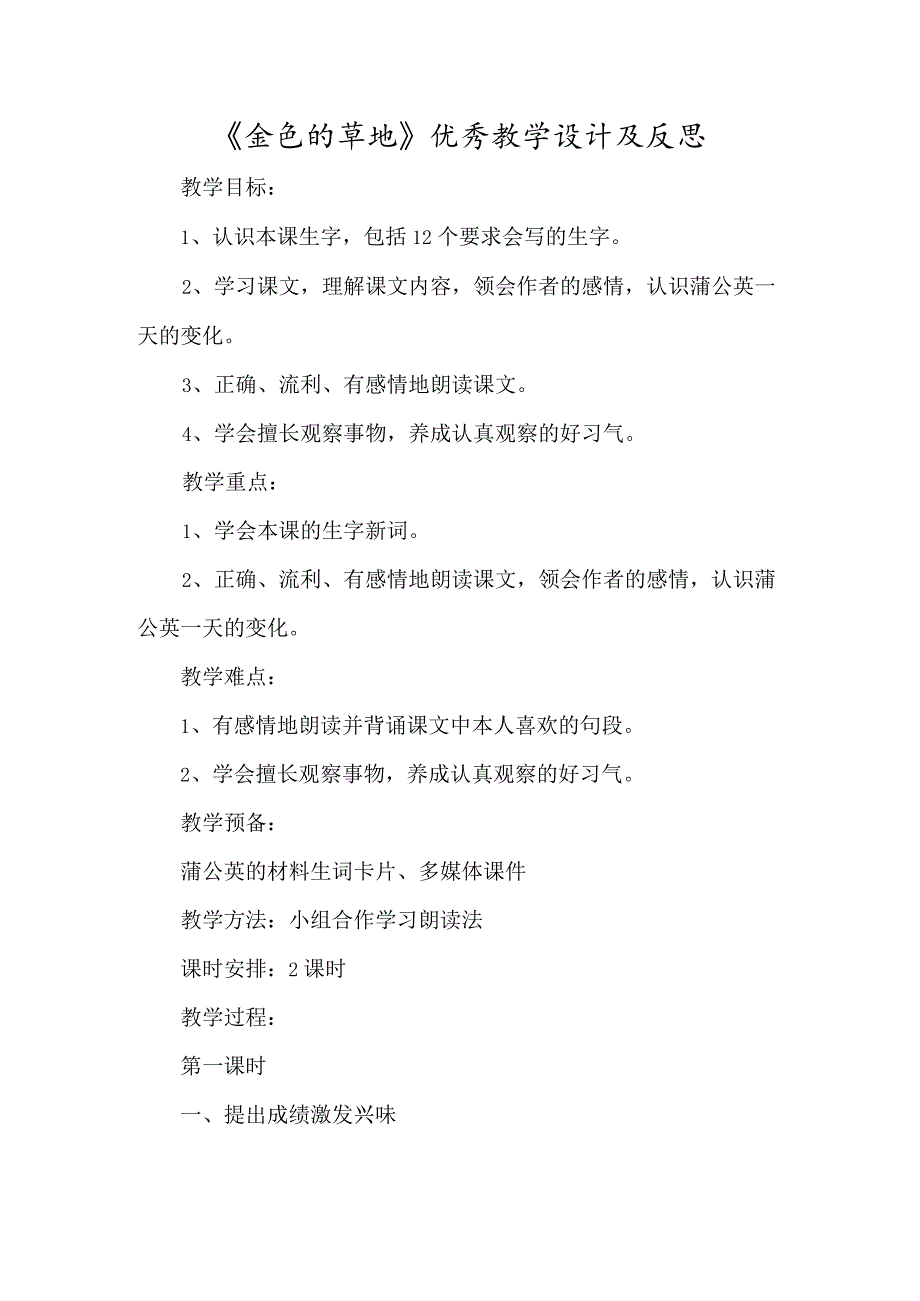 《金色的草地》优秀教学设计及反思

教学目标：

1、认识本课生字，包括12个要求会写的生字。

2、学习课文，理解课文内容，领会作者的感情，认识蒲公英一天的变化。

3、正确、流利、有感情地朗读课文。

4、学会擅长观察事物，养成认真观察的好习气。

教学重点：

1、学会本课的生字新词。

2、正确、流利、有感情地朗读课文，领会作者的感情，认识蒲公英一天的变化。

教学难点：

1、有感情地朗读并背诵课文中本人喜欢的句段。

2、学会擅长观察事物，养成认真观察的好习气。

教学预备：

蒲公英的材料生词卡片、多媒体课件

教学方法：小组合作学习朗读法

课时安排：2课时

教学过程：

第一课时

一、提出成绩激发兴味